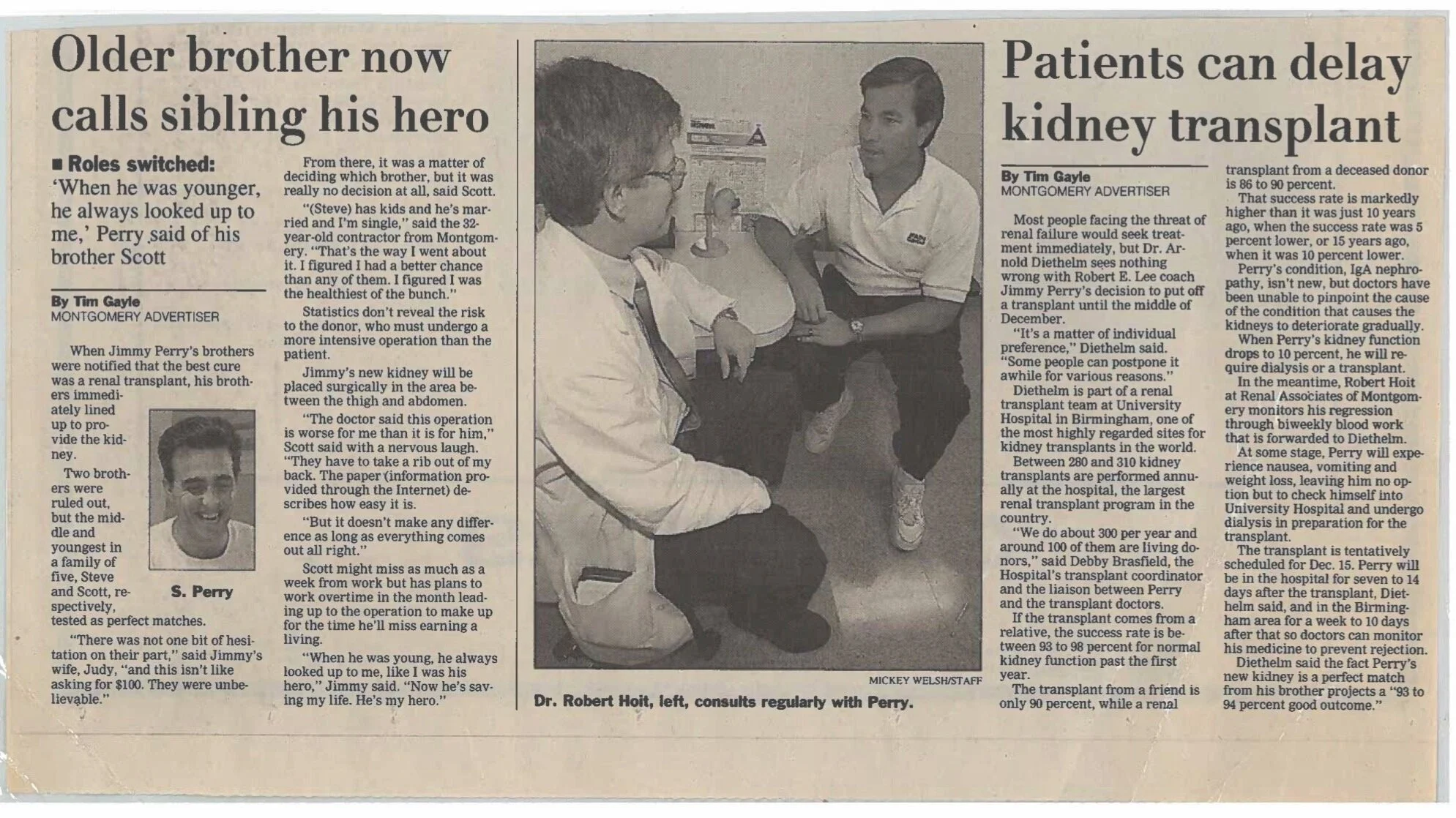 Older brother now calls sibling his hero

■ Roles switched: 'When he was younger, he always looked up to me,' Perry said of his brother Scott

By Tim Gayle
MONTGOMERY ADVERTISER

When Jimmy Perry's brothers were notified that the best cure was a renal transplant, his brothers immediately lined up to provide the kidney.

Two brothers were ruled out, but the middle and youngest in a family of five, Steve and Scott, respectively, tested as perfect matches.

S. Perry

"There was not one bit of hesitation on their part," said Jimmy's wife, Judy, "and this isn't like asking for $100. They were unbelievable."

From there, it was a matter of deciding which brother, but it was really no decision at all, said Scott.

"(Steve) has kids and he's married and I'm single," said the 32-year-old contractor from Montgomery. "That's the way I went about it. I figured I had a better chance than any of them. I figured I was the healthiest of the bunch."

Statistics don't reveal the risk to the donor, who must undergo a more intensive operation than the patient.

Jimmy's new kidney will be placed surgically in the area between the thigh and abdomen.

"The doctor said this operation is worse for me than it is for him," Scott said with a nervous laugh. "They have to take a rib out of my back. The paper (information provided through the Internet) describes how easy it is.

"But it doesn't make any difference as long as everything comes out all right."

Scott might miss as much as a week from work but has plans to work overtime in the month leading up to the operation to make up for the time he'll miss earning a living.

"When he was young, he always looked up to me, like I was his hero," Jimmy said. "Now he's saving my life. He's my hero."

MICKEY WELSH/STAFF

Dr. Robert Hoit, left, consults regularly with Perry.

Patients can delay kidney transplant

By Tim Gayle
MONTGOMERY ADVERTISER

Most people facing the threat of renal failure would seek treatment immediately, but Dr. Arnold Diethelm sees nothing wrong with Robert E. Lee coach Jimmy Perry's decision to put off a transplant until the middle of December.

"It's a matter of individual preference," Diethelm said. "Some people can postpone it awhile for various reasons."

Diethelm is part of a renal transplant team at University Hospital in Birmingham, one of the most highly regarded sites for kidney transplants in the world.

Between 280 and 310 kidney transplants are performed annually at the hospital, the largest renal transplant program in the country.

"We do about 300 per year and around 100 of them are living donors," said Debby Brasfield, the Hospital's transplant coordinator and the liaison between Perry and the transplant doctors.

If the transplant comes from a relative, the success rate is between 93 to 98 percent for normal kidney function past the first year.

The transplant from a friend is only 90 percent, while a renal transplant from a deceased donor is 86 to 90 percent.

That success rate is markedly higher than it was just 10 years ago, when the success rate was 5 percent lower, or 15 years ago, when it was 10 percent lower.

Perry's condition, IgA nephropathy, isn't new, but doctors have been unable to pinpoint the cause of the condition that causes the kidneys to deteriorate gradually.

When Perry's kidney function drops to 10 percent, he will require dialysis or a transplant.

In the meantime, Robert Hoit at Renal Associates of Montgomery monitors his regression through biweekly blood work that is forwarded to Diethelm.

At some stage, Perry will experience nausea, vomiting and weight loss, leaving him no option but to check himself into University Hospital and undergo dialysis in preparation for the transplant.

The transplant is tentatively scheduled for Dec. 15. Perry will be in the hospital for seven to 14 days after the transplant, Diethelm said, and in the Birmingham area for a week to 10 days after that so doctors can monitor his medicine to prevent rejection.

Diethelm said the fact Perry's new kidney is a perfect match from his brother projects a "93 to 94 percent good outcome."